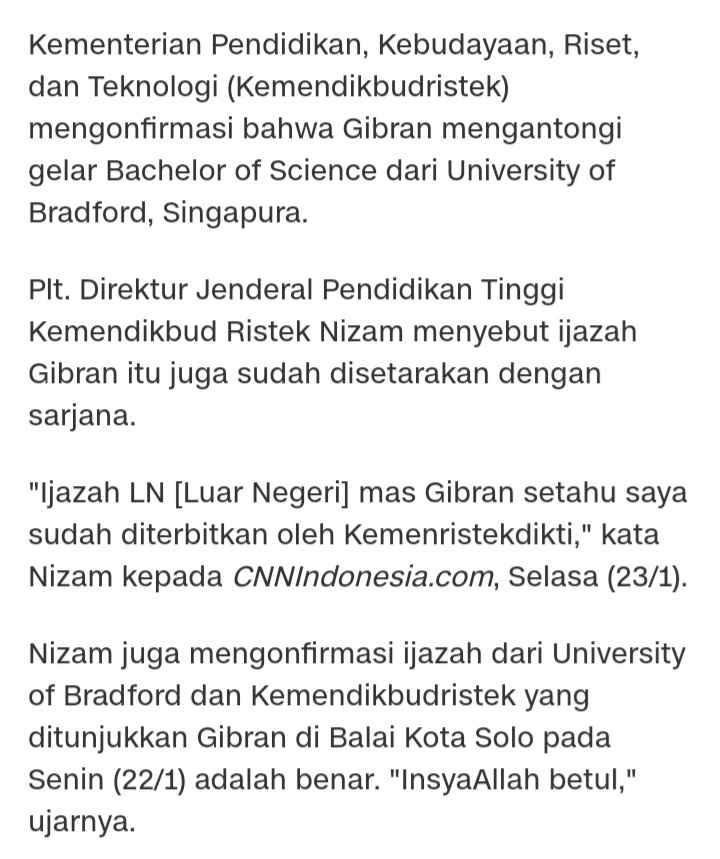 Kementerian Pendidikan, Kebudayaan, Riset, dan Teknologi (Kemendikbudristek) mengonfirmasi bahwa Gibran mengantongi gelar Bachelor of Science dari University of Bradford, Singapura.

Plt. Direktur Jenderal Pendidikan Tinggi Kemendikbud Ristek Nizam menyebut ijazah Gibran itu juga sudah disetarakan dengan sarjana.

"Ijazah LN [Luar Negeri] mas Gibran setahu saya sudah diterbitkan oleh Kemenristekdikti," kata Nizam kepada CNNIndonesia.com, Selasa (23/1).

Nizam juga mengonfirmasi ijazah dari University of Bradford dan Kemendikbudristek yang ditunjukkan Gibran di Balai Kota Solo pada Senin (22/1) adalah benar. "InsyaAllah betul," ujarnya.